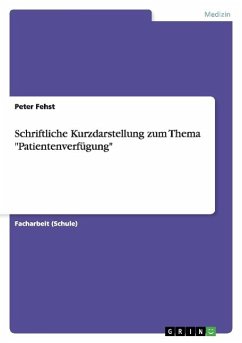 Medizin

Peter Fehst

Schriftliche Kurzdarstellung zum Thema "Patientenverfügung"

Facharbeit (Schule)

GRIN